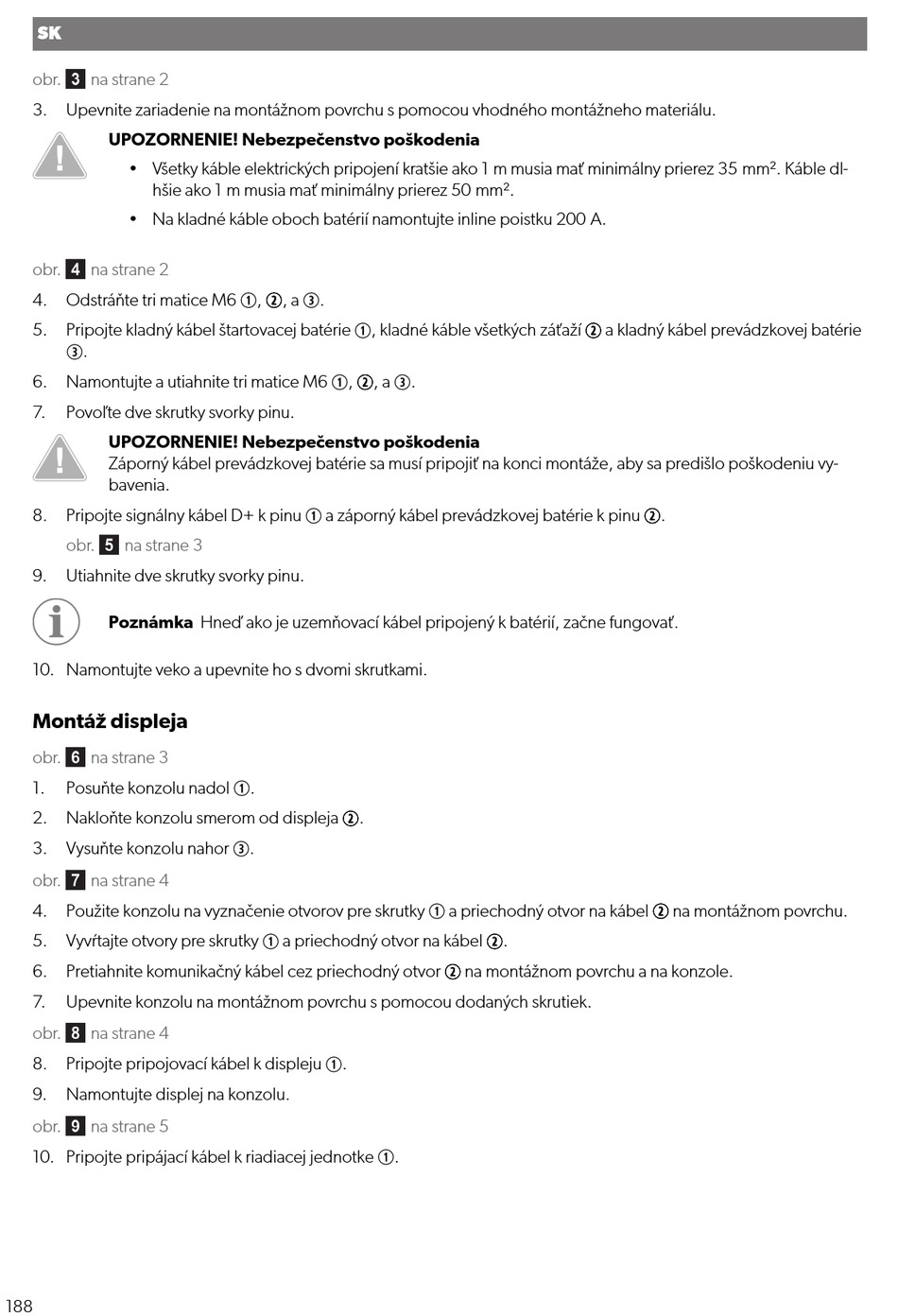 SK

obr. 3 na strane 2

3. Upevnite zariadenie na montážnom povrchu s pomocou vhodného montážneho materiálu.

UPOZORNENIE! Nebezpečenstvo poškodenia

• Všetky káble elektrických pripojení kratšie ako 1 m musia mať minimálny prierez 35 mm². Káble dlhšie ako 1 m musia mať minimálny prierez 50 mm².

• Na kladné káble oboch batérií namontujte inline poistku 200 A.

obr. 4 na strane 2

4. Odstráňte tri matice M6 ①, ②, a ③.

5. Pripojte kladný kábel štartovacej batérie ①, kladné káble všetkých záťaží ② a kladný kábel prevádzkovej batérie ③.

6. Namontujte a utiahnite tri matice M6 ①, ②, a ③.

7. Povoľte dve skrutky svorky pinu.

UPOZORNENIE! Nebezpečenstvo poškodenia
Záporný kábel prevádzkovej batérie sa musí pripojiť na konci montáže, aby sa predišlo poškodeniu vybavenia.

8. Pripojte signálny kábel D+ k pinu ① a záporný kábel prevádzkovej batérie k pinu ②.

obr. 5 na strane 3

9. Utiahnite dve skrutky svorky pinu.

Poznámka Hneď ako je uzemňovací kábel pripojený k batérií, začne fungovať.

10. Namontujte veko a upevnite ho s dvomi skrutkami.

Montáž displeja

obr. 6 na strane 3

1. Posuňte konzolu nadol ①.

2. Nakloňte konzolu smerom od displeja ②.

3. Vysuňte konzolu nahor ③.

obr. 7 na strane 4

4. Použite konzolu na vyznačenie otvorov pre skrutky ① a priechodný otvor na kábel ② na montážnom povrchu.

5. Vyvŕtajte otvory pre skrutky ① a priechodný otvor na kábel ②.

6. Pretiahnite komunikačný kábel cez priechodný otvor ② na montážnom povrchu a na konzole.

7. Upevnite konzolu na montážnom povrchu s pomocou dodaných skrutiek.

obr. 8 na strane 4

8. Pripojte pripojovací kábel k displeju ①.

9. Namontujte displej na konzolu.

obr. 9 na strane 5

10. Pripojte pripájací kábel k riadiacej jednotke ①.

188